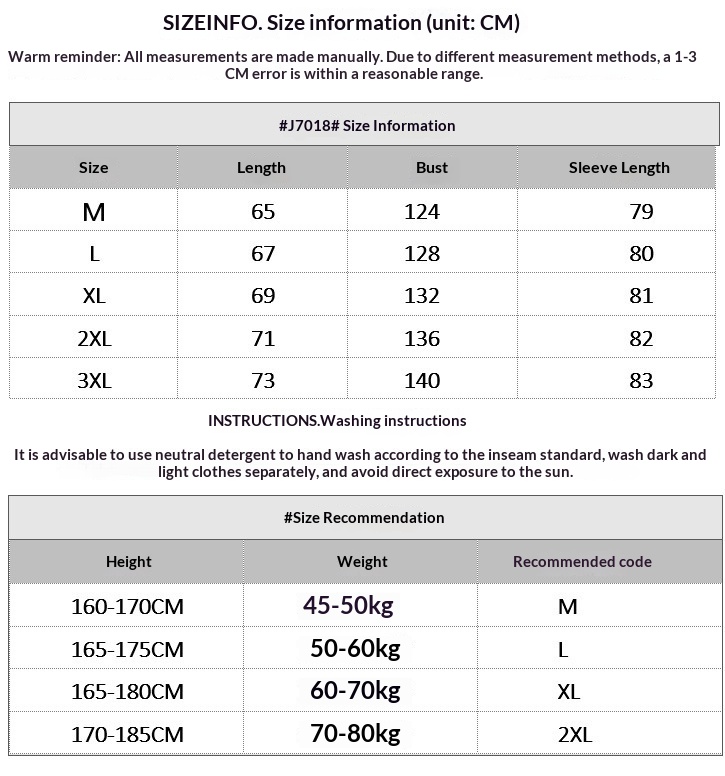 SIZEINFO. Size information (unit: CM)

Warm reminder: All measurements are made manually. Due to different measurement methods, a 1-3 CM error is within a reasonable range.

#J7018# Size Information

| Size | Length | Bust | Sleeve Length |
|---|---|---|---|
| M | 65 | 124 | 79 |
| L | 67 | 128 | 80 |
| XL | 69 | 132 | 81 |
| 2XL | 71 | 136 | 82 |
| 3XL | 73 | 140 | 83 |

INSTRUCTIONS.Washing instructions

It is advisable to use neutral detergent to hand wash according to the inseam standard, wash dark and light clothes separately, and avoid direct exposure to the sun.

#Size Recommendation

| Height | Weight | Recommended code |
|---|---|---|
| 160-170CM | 45-50kg | M |
| 165-175CM | 50-60kg | L |
| 165-180CM | 60-70kg | XL |
| 170-185CM | 70-80kg | 2XL |